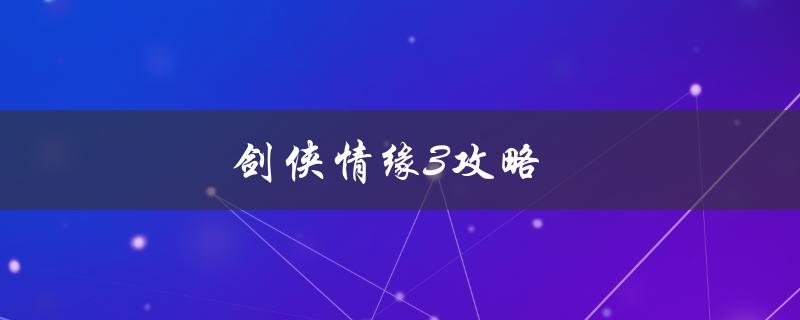 剑侠情缘3攻略